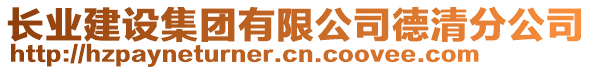 长业建设集团有限公司德清分公司
http://hzpayneturner.cn.coovee.com